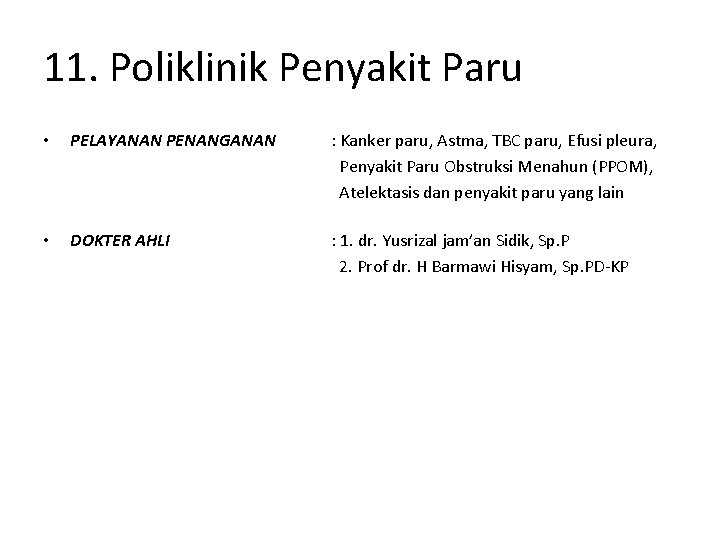 11. Poliklinik Penyakit Paru

• PELAYANAN PENANGANAN : Kanker paru, Astma, TBC paru, Efusi pleura, Penyakit Paru Obstruksi Menahun (PPOM), Atelektasis dan penyakit paru yang lain

• DOKTER AHLI : 1. dr. Yusrizal jam'an Sidik, Sp.P
2. Prof dr. H Barmawi Hisyam, Sp.PD-KP